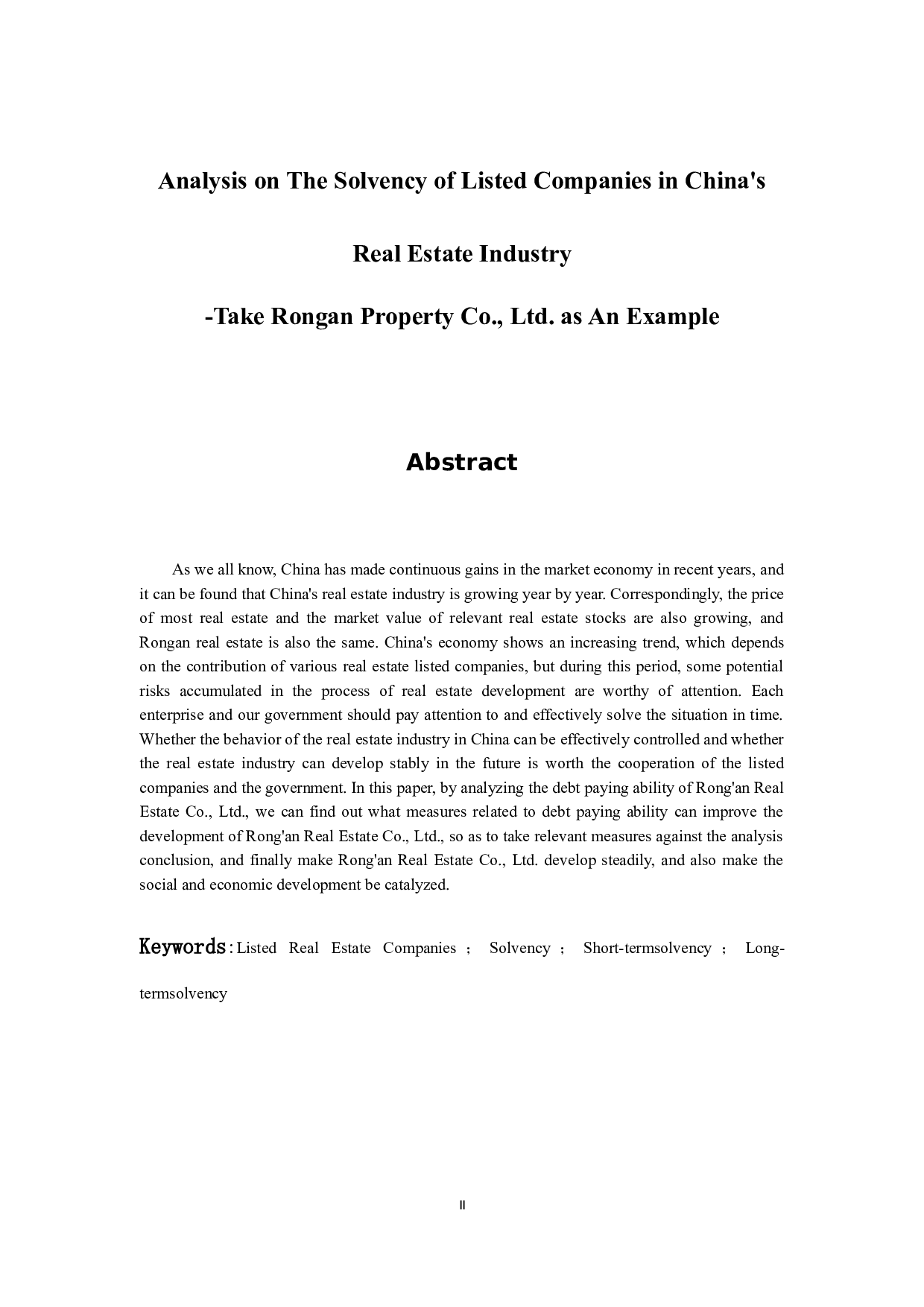 Analysis on The Solvency of Listed Companies in China's

Real Estate Industry

-Take Rongan Property Co., Ltd. as An Example

Abstract

As we all know, China has made continuous gains in the market economy in recent years, and it can be found that China's real estate industry is growing year by year. Correspondingly, the price of most real estate and the market value of relevant real estate stocks are also growing, and Rongan real estate is also the same. China's economy shows an increasing trend, which depends on the contribution of various real estate listed companies, but during this period, some potential risks accumulated in the process of real estate development are worthy of attention. Each enterprise and our government should pay attention to and effectively solve the situation in time. Whether the behavior of the real estate industry in China can be effectively controlled and whether the real estate industry can develop stably in the future is worth the cooperation of the listed companies and the government. In this paper, by analyzing the debt paying ability of Rong'an Real Estate Co., Ltd., we can find out what measures related to debt paying ability can improve the development of Rong'an Real Estate Co., Ltd., so as to take relevant measures against the analysis conclusion, and finally make Rong'an Real Estate Co., Ltd. develop steadily, and also make the social and economic development be catalyzed.

Keywords:Listed Real Estate Companies ; Solvency ; Short-termsolvency ; Long-termsolvency

II